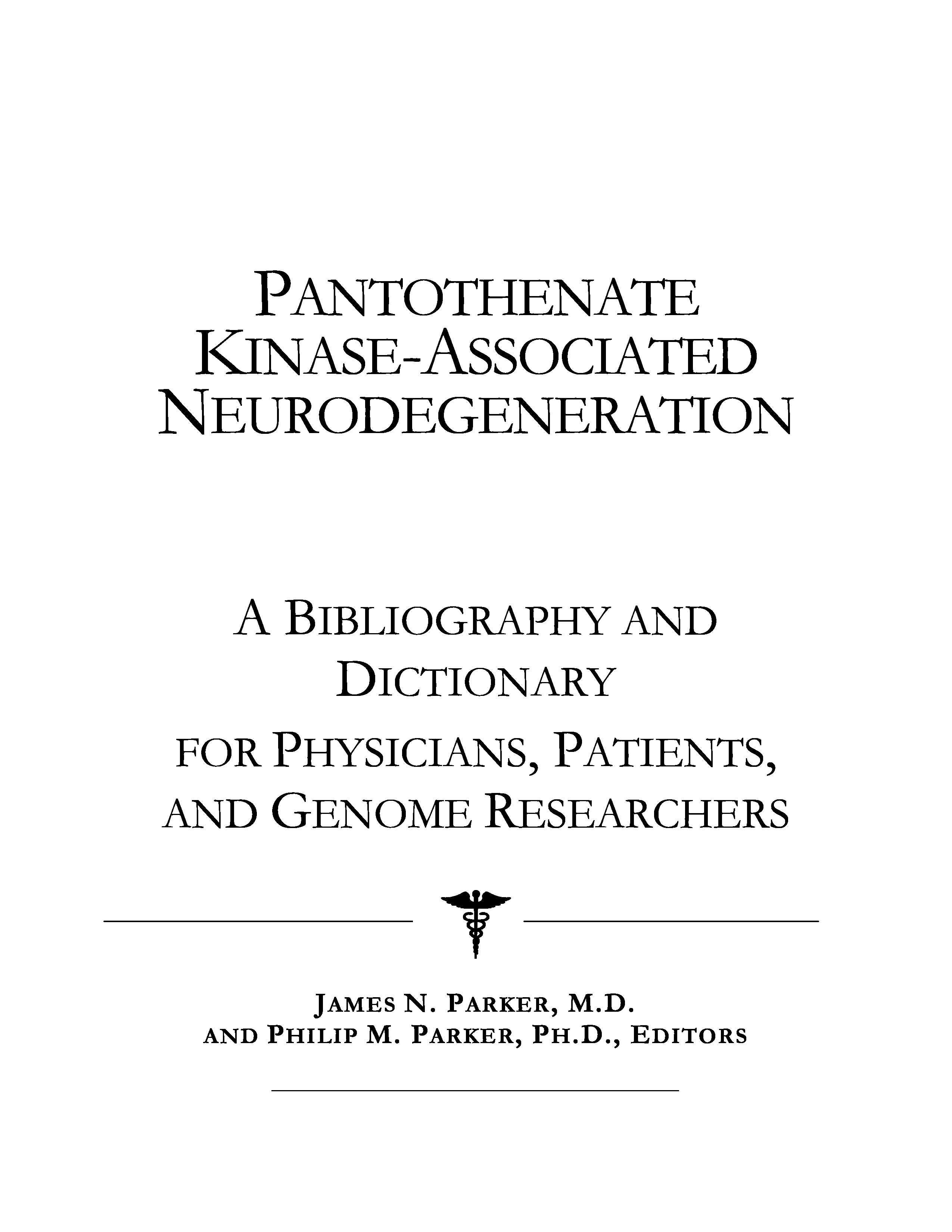 PANTOTHENATE KINASE-ASSOCIATED NEURODEGENERATION

A BIBLIOGRAPHY AND DICTIONARY FOR PHYSICIANS, PATIENTS, AND GENOME RESEARCHERS

JAMES N. PARKER, M.D.
AND PHILIP M. PARKER, PH.D., EDITORS